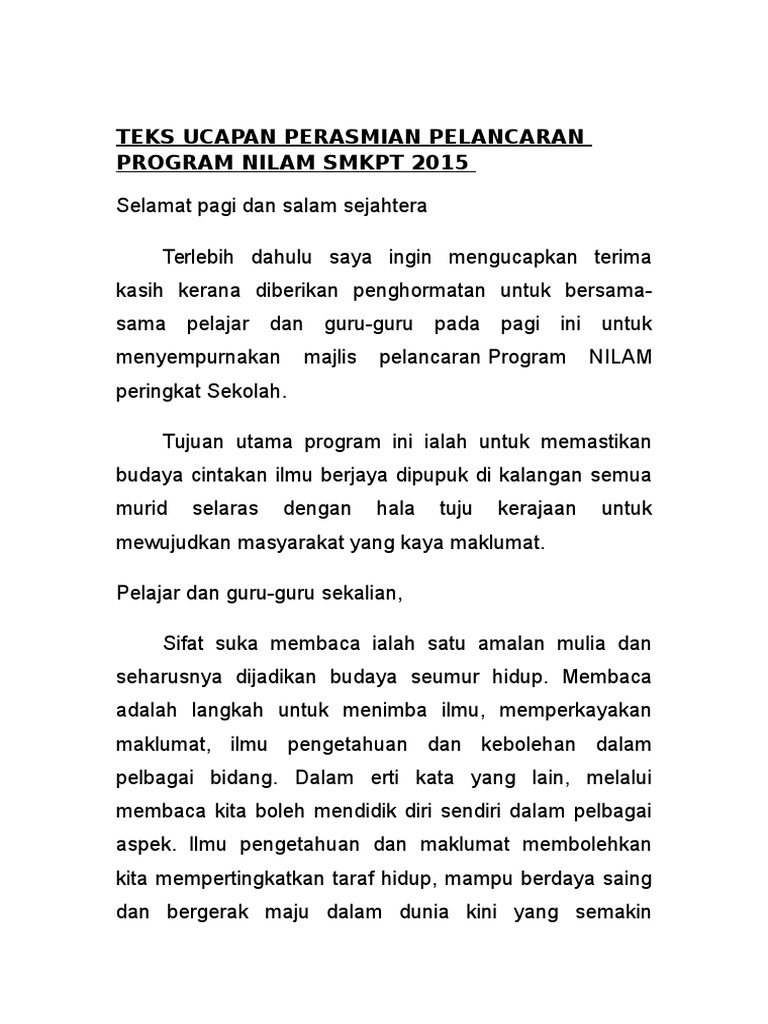 TEKS UCAPAN PERASMIAN PELANCARAN PROGRAM NILAM SMKPT 2015

Selamat pagi dan salam sejahtera

Terlebih dahulu saya ingin mengucapkan terima kasih kerana diberikan penghormatan untuk bersama-sama pelajar dan guru-guru pada pagi ini untuk menyempurnakan majlis pelancaran Program NILAM peringkat Sekolah.

Tujuan utama program ini ialah untuk memastikan budaya cintakan ilmu berjaya dipupuk di kalangan semua murid selaras dengan hala tuju kerajaan untuk mewujudkan masyarakat yang kaya maklumat.

Pelajar dan guru-guru sekalian,

Sifat suka membaca ialah satu amalan mulia dan seharusnya dijadikan budaya seumur hidup. Membaca adalah langkah untuk menimba ilmu, memperkayakan maklumat, ilmu pengetahuan dan kebolehan dalam pelbagai bidang. Dalam erti kata yang lain, melalui membaca kita boleh mendidik diri sendiri dalam pelbagai aspek. Ilmu pengetahuan dan maklumat membolehkan kita mempertingkatkan taraf hidup, mampu berdaya saing dan bergerak maju dalam dunia kini yang semakin